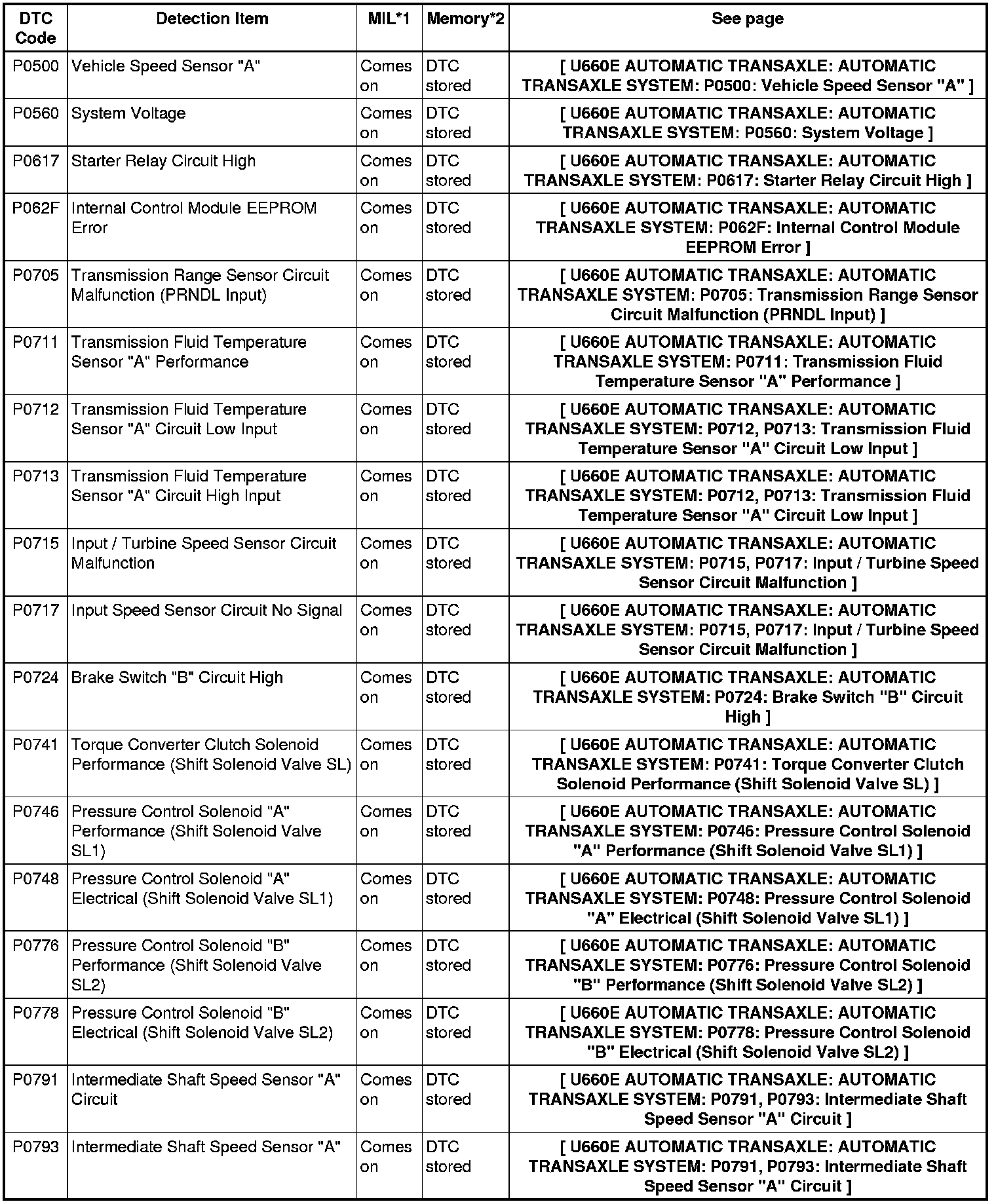 | DTC Code | Detection Item | MIL*1 | Memory*2 | See page |
|---|---|---|---|---|
| P0500 | Vehicle Speed Sensor "A" | Comes on | DTC stored | [ U660E AUTOMATIC TRANSAXLE: AUTOMATIC TRANSAXLE SYSTEM: P0500: Vehicle Speed Sensor "A" ] |
| P0560 | System Voltage | Comes on | DTC stored | [ U660E AUTOMATIC TRANSAXLE: AUTOMATIC TRANSAXLE SYSTEM: P0560: System Voltage ] |
| P0617 | Starter Relay Circuit High | Comes on | DTC stored | [ U660E AUTOMATIC TRANSAXLE: AUTOMATIC TRANSAXLE SYSTEM: P0617: Starter Relay Circuit High ] |
| P062F | Internal Control Module EEPROM Error | Comes on | DTC stored | [ U660E AUTOMATIC TRANSAXLE: AUTOMATIC TRANSAXLE SYSTEM: P062F: Internal Control Module EEPROM Error ] |
| P0705 | Transmission Range Sensor Circuit Malfunction (PRNDL Input) | Comes on | DTC stored | [ U660E AUTOMATIC TRANSAXLE: AUTOMATIC TRANSAXLE SYSTEM: P0705: Transmission Range Sensor Circuit Malfunction (PRNDL Input) ] |
| P0711 | Transmission Fluid Temperature Sensor "A" Performance | Comes on | DTC stored | [ U660E AUTOMATIC TRANSAXLE: AUTOMATIC TRANSAXLE SYSTEM: P0711: Transmission Fluid Temperature Sensor "A" Performance ] |
| P0712 | Transmission Fluid Temperature Sensor "A" Circuit Low Input | Comes on | DTC stored | [ U660E AUTOMATIC TRANSAXLE: AUTOMATIC TRANSAXLE SYSTEM: P0712, P0713: Transmission Fluid Temperature Sensor "A" Circuit Low Input ] |
| P0713 | Transmission Fluid Temperature Sensor "A" Circuit High Input | Comes on | DTC stored | [ U660E AUTOMATIC TRANSAXLE: AUTOMATIC TRANSAXLE SYSTEM: P0712, P0713: Transmission Fluid Temperature Sensor "A" Circuit Low Input ] |
| P0715 | Input / Turbine Speed Sensor Circuit Malfunction | Comes on | DTC stored | [ U660E AUTOMATIC TRANSAXLE: AUTOMATIC TRANSAXLE SYSTEM: P0715, P0717: Input / Turbine Speed Sensor Circuit Malfunction ] |
| P0717 | Input Speed Sensor Circuit No Signal | Comes on | DTC stored | [ U660E AUTOMATIC TRANSAXLE: AUTOMATIC TRANSAXLE SYSTEM: P0715, P0717: Input / Turbine Speed Sensor Circuit Malfunction ] |
| P0724 | Brake Switch "B" Circuit High | Comes on | DTC stored | [ U660E AUTOMATIC TRANSAXLE: AUTOMATIC TRANSAXLE SYSTEM: P0724: Brake Switch "B" Circuit High ] |
| P0741 | Torque Converter Clutch Solenoid Performance (Shift Solenoid Valve SL) | Comes on | DTC stored | [ U660E AUTOMATIC TRANSAXLE: AUTOMATIC TRANSAXLE SYSTEM: P0741: Torque Converter Clutch Solenoid Performance (Shift Solenoid Valve SL) ] |
| P0746 | Pressure Control Solenoid "A" Performance (Shift Solenoid Valve SL1) | Comes on | DTC stored | [ U660E AUTOMATIC TRANSAXLE: AUTOMATIC TRANSAXLE SYSTEM: P0746: Pressure Control Solenoid "A" Performance (Shift Solenoid Valve SL1) ] |
| P0748 | Pressure Control Solenoid "A" Electrical (Shift Solenoid Valve SL1) | Comes on | DTC stored | [ U660E AUTOMATIC TRANSAXLE: AUTOMATIC TRANSAXLE SYSTEM: P0748: Pressure Control Solenoid "A" Electrical (Shift Solenoid Valve SL1) ] |
| P0776 | Pressure Control Solenoid "B" Performance (Shift Solenoid Valve SL2) | Comes on | DTC stored | [ U660E AUTOMATIC TRANSAXLE: AUTOMATIC TRANSAXLE SYSTEM: P0776: Pressure Control Solenoid "B" Performance (Shift Solenoid Valve SL2) ] |
| P0778 | Pressure Control Solenoid "B" Electrical (Shift Solenoid Valve SL2) | Comes on | DTC stored | [ U660E AUTOMATIC TRANSAXLE: AUTOMATIC TRANSAXLE SYSTEM: P0778: Pressure Control Solenoid "B" Electrical (Shift Solenoid Valve SL2) ] |
| P0791 | Intermediate Shaft Speed Sensor "A" Circuit | Comes on | DTC stored | [ U660E AUTOMATIC TRANSAXLE: AUTOMATIC TRANSAXLE SYSTEM: P0791, P0793: Intermediate Shaft Speed Sensor "A" Circuit ] |
| P0793 | Intermediate Shaft Speed Sensor "A" | Comes on | DTC stored | [ U660E AUTOMATIC TRANSAXLE: AUTOMATIC TRANSAXLE SYSTEM: P0791, P0793: Intermediate Shaft Speed Sensor "A" Circuit ] |